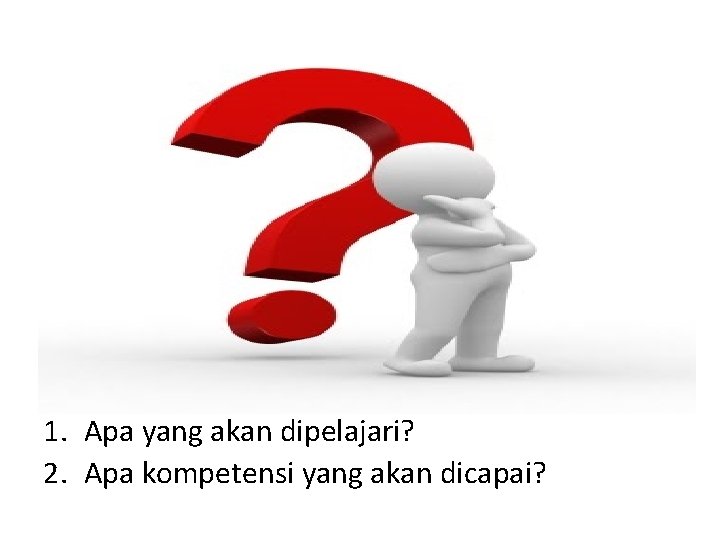 1. Apa yang akan dipelajari?
2. Apa kompetensi yang akan dicapai?